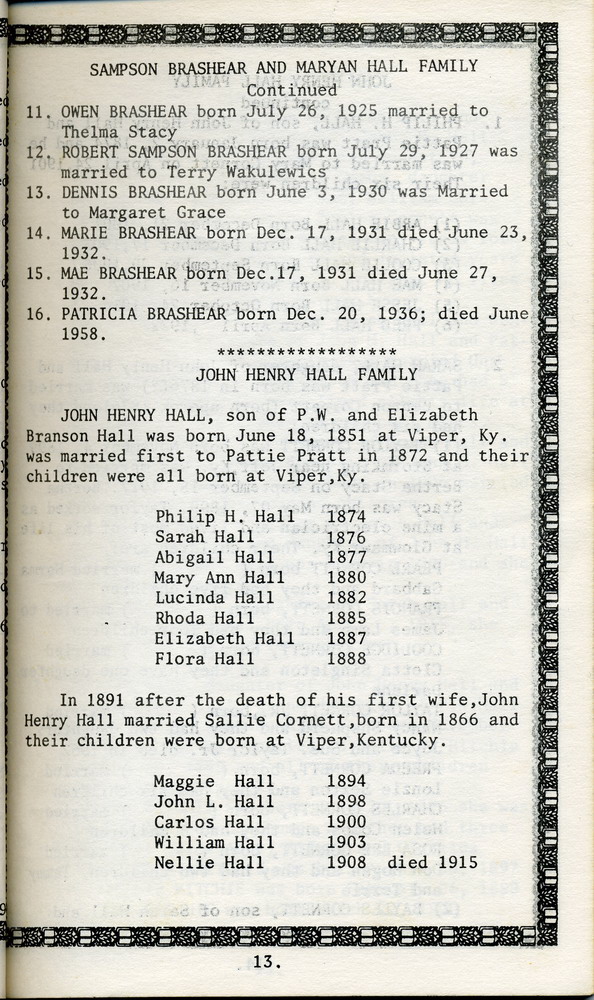 SAMPSON BRASHEAR AND MARYAN HALL FAMILY
Continued

11. OWEN BRASHEAR born July 26, 1925 married to Thelma Stacy
12. ROBERT SAMPSON BRASHEAR born July 29, 1927 was married to Terry Wakulewics
13. DENNIS BRASHEAR born June 3, 1930 was Married to Margaret Grace
14. MARIE BRASHEAR born Dec. 17, 1931 died June 23, 1932.
15. MAE BRASHEAR born Dec.17, 1931 died June 27, 1932.
16. PATRICIA BRASHEAR born Dec. 20, 1936; died June 1958.

******************

JOHN HENRY HALL FAMILY

JOHN HENRY HALL, son of P.W. and Elizabeth Branson Hall was born June 18, 1851 at Viper, Ky. was married first to Pattie Pratt in 1872 and their children were all born at Viper,Ky.

| | |
|---|---|
| Philip H. Hall | 1874 |
| Sarah Hall | 1876 |
| Abigail Hall | 1877 |
| Mary Ann Hall | 1880 |
| Lucinda Hall | 1882 |
| Rhoda Hall | 1885 |
| Elizabeth Hall | 1887 |
| Flora Hall | 1888 |

In 1891 after the death of his first wife,John Henry Hall married Sallie Cornett,born in 1866 and their children were born at Viper,Kentucky.

| | | |
|---|---|---|
| Maggie Hall | 1894 | |
| John L. Hall | 1898 | |
| Carlos Hall | 1900 | |
| William Hall | 1903 | |
| Nellie Hall | 1908 | died 1915 |

13.